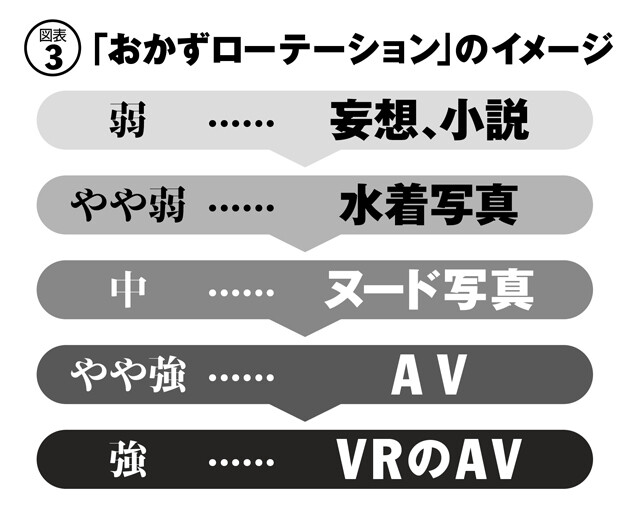 図表 3 「おかずローテーション」のイメージ

弱 …… 妄想、小説

やや弱 …… 水着写真

中 …… ヌード写真

やや強 …… AV

強 …… VRのAV